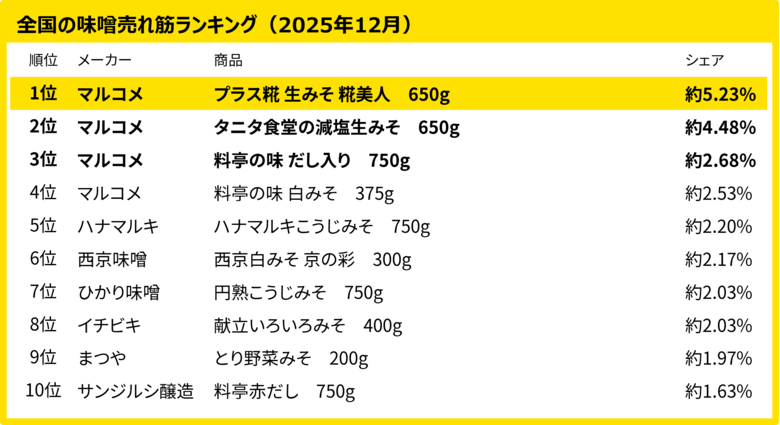 全国の味噌売れ筋ランキング（2025年12月）

| 順位 | メーカー | 商品 | シェア |
|---|---|---|---|
| 1位 | マルコメ | プラス糀 生みそ 糀美人　650g | 約5.23% |
| 2位 | マルコメ | タニタ食堂の減塩生みそ　650g | 約4.48% |
| 3位 | マルコメ | 料亭の味 だし入り　750g | 約2.68% |
| 4位 | マルコメ | 料亭の味 白みそ　375g | 約2.53% |
| 5位 | ハナマルキ | ハナマルキこうじみそ　750g | 約2.20% |
| 6位 | 西京味噌 | 西京白みそ 京の彩　300g | 約2.17% |
| 7位 | ひかり味噌 | 円熟こうじみそ　750g | 約2.03% |
| 8位 | イチビキ | 献立いろいろみそ　400g | 約2.03% |
| 9位 | まつや | とり野菜みそ　200g | 約1.97% |
| 10位 | サンジルシ醸造 | 料亭赤だし　750g | 約1.63% |